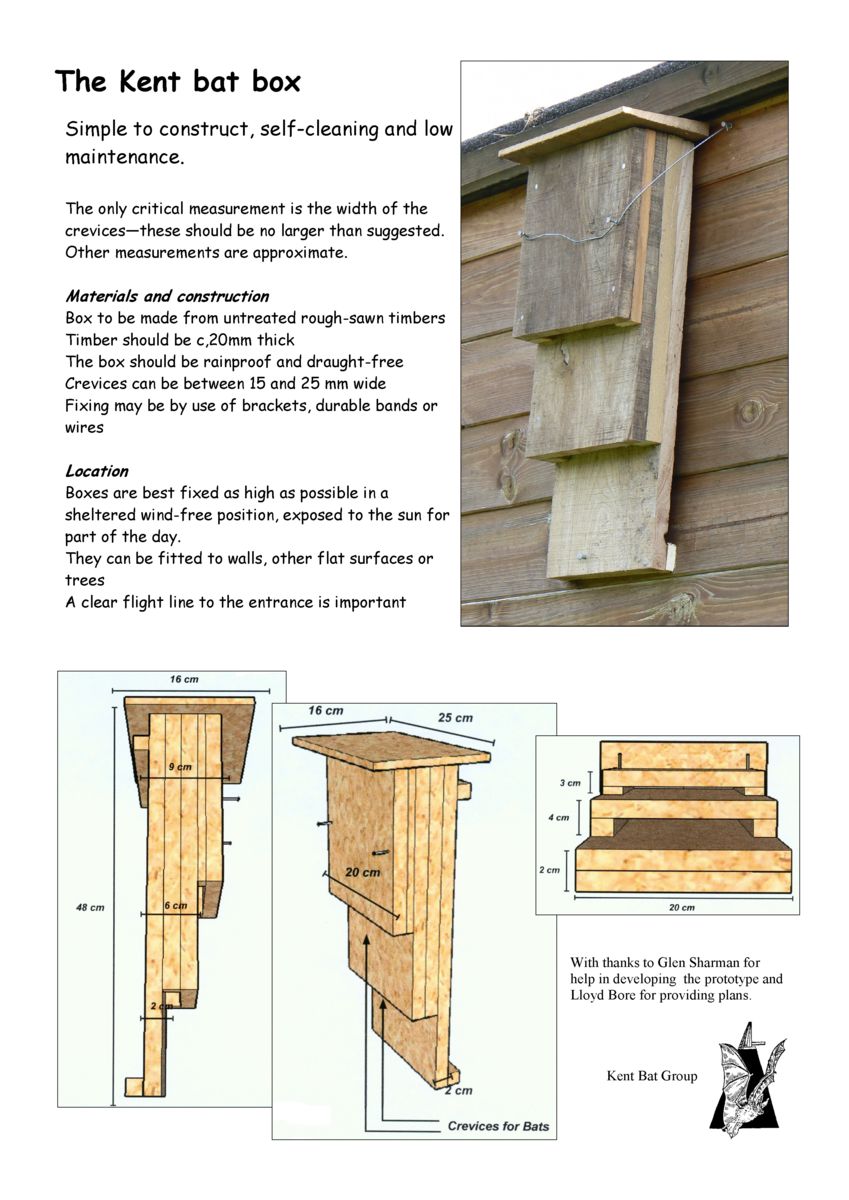 The Kent bat box

Simple to construct, self-cleaning and low maintenance.

The only critical measurement is the width of the crevices—these should be no larger than suggested. Other measurements are approximate.

Materials and construction
Box to be made from untreated rough-sawn timbers
Timber should be c,20mm thick
The box should be rainproof and draught-free
Crevices can be between 15 and 25 mm wide
Fixing may be by use of brackets, durable bands or wires

Location
Boxes are best fixed as high as possible in a sheltered wind-free position, exposed to the sun for part of the day.
They can be fitted to walls, other flat surfaces or trees
A clear flight line to the entrance is important

16 cm
9 cm
48 cm
6 cm
2 cm

16 cm
25 cm
20 cm
2 cm
Crevices for Bats

3 cm
4 cm
2 cm
20 cm

With thanks to Glen Sharman for help in developing the prototype and Lloyd Bore for providing plans.

Kent Bat Group